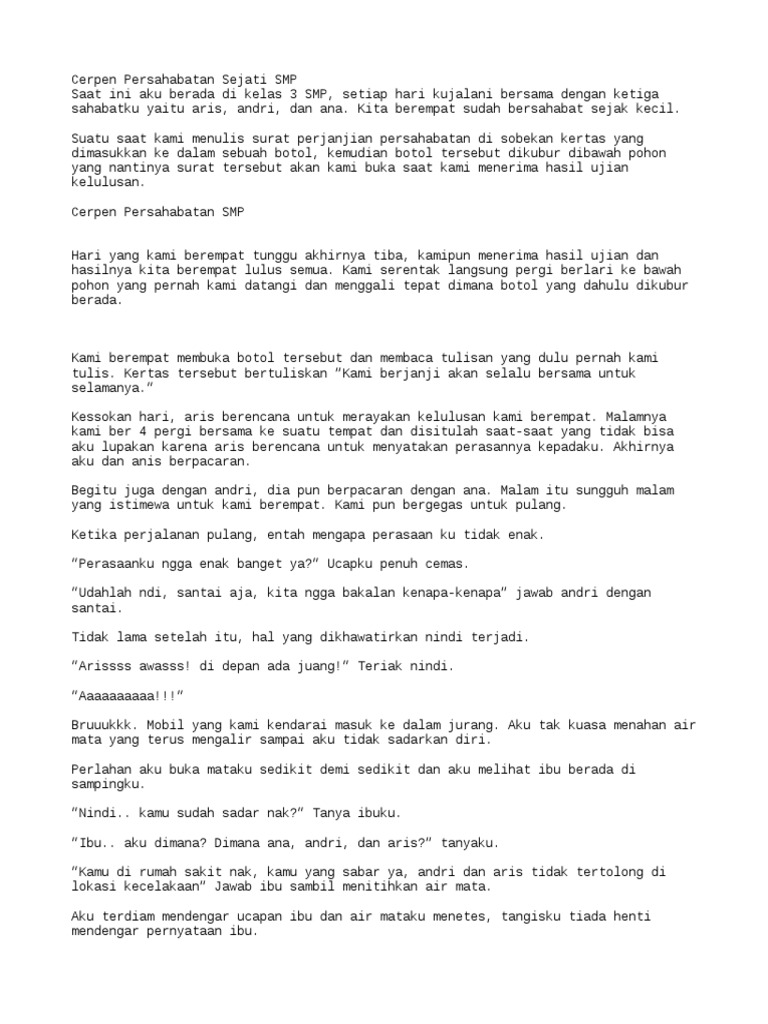 Cerpen Persahabatan Sejati SMP
Saat ini aku berada di kelas 3 SMP, setiap hari kujalani bersama dengan ketiga sahabatku yaitu aris, andri, dan ana. Kita berempat sudah bersahabat sejak kecil.

Suatu saat kami menulis surat perjanjian persahabatan di sobekan kertas yang dimasukkan ke dalam sebuah botol, kemudian botol tersebut dikubur dibawah pohon yang nantinya surat tersebut akan kami buka saat kami menerima hasil ujian kelulusan.

Cerpen Persahabatan SMP

Hari yang kami berempat tunggu akhirnya tiba, kamipun menerima hasil ujian dan hasilnya kita berempat lulus semua. Kami serentak langsung pergi berlari ke bawah pohon yang pernah kami datangi dan menggali tepat dimana botol yang dahulu dikubur berada.

Kami berempat membuka botol tersebut dan membaca tulisan yang dulu pernah kami tulis. Kertas tersebut bertuliskan "Kami berjanji akan selalu bersama untuk selamanya."

Kessokan hari, aris berencana untuk merayakan kelulusan kami berempat. Malamnya kami ber 4 pergi bersama ke suatu tempat dan disitulah saat-saat yang tidak bisa aku lupakan karena aris berencana untuk menyatakan perasannya kepadaku. Akhirnya aku dan anis berpacaran.

Begitu juga dengan andri, dia pun berpacaran dengan ana. Malam itu sungguh malam yang istimewa untuk kami berempat. Kami pun bergegas untuk pulang.

Ketika perjalanan pulang, entah mengapa perasaan ku tidak enak.

"Perasaanku ngga enak banget ya?" Ucapku penuh cemas.

"Udahlah ndi, santai aja, kita ngga bakalan kenapa-kenapa" jawab andri dengan santai.

Tidak lama setelah itu, hal yang dikhawatirkan nindi terjadi.

"Arissss awasss! di depan ada juang!" Teriak nindi.

"Aaaaaaaaaa!!!"

Bruuukkk. Mobil yang kami kendarai masuk ke dalam jurang. Aku tak kuasa menahan air mata yang terus mengalir sampai aku tidak sadarkan diri.

Perlahan aku buka mataku sedikit demi sedikit dan aku melihat ibu berada di sampingku.

"Nindi.. kamu sudah sadar nak?" Tanya ibuku.

"Ibu.. aku dimana? Dimana ana, andri, dan aris?" tanyaku.

"Kamu di rumah sakit nak, kamu yang sabar ya, andri dan aris tidak tertolong di lokasi kecelakaan" Jawab ibu sambil menitihkan air mata.

Aku terdiam mendengar ucapan ibu dan air mataku menetes, tangisku tiada henti mendengar pernyataan ibu.